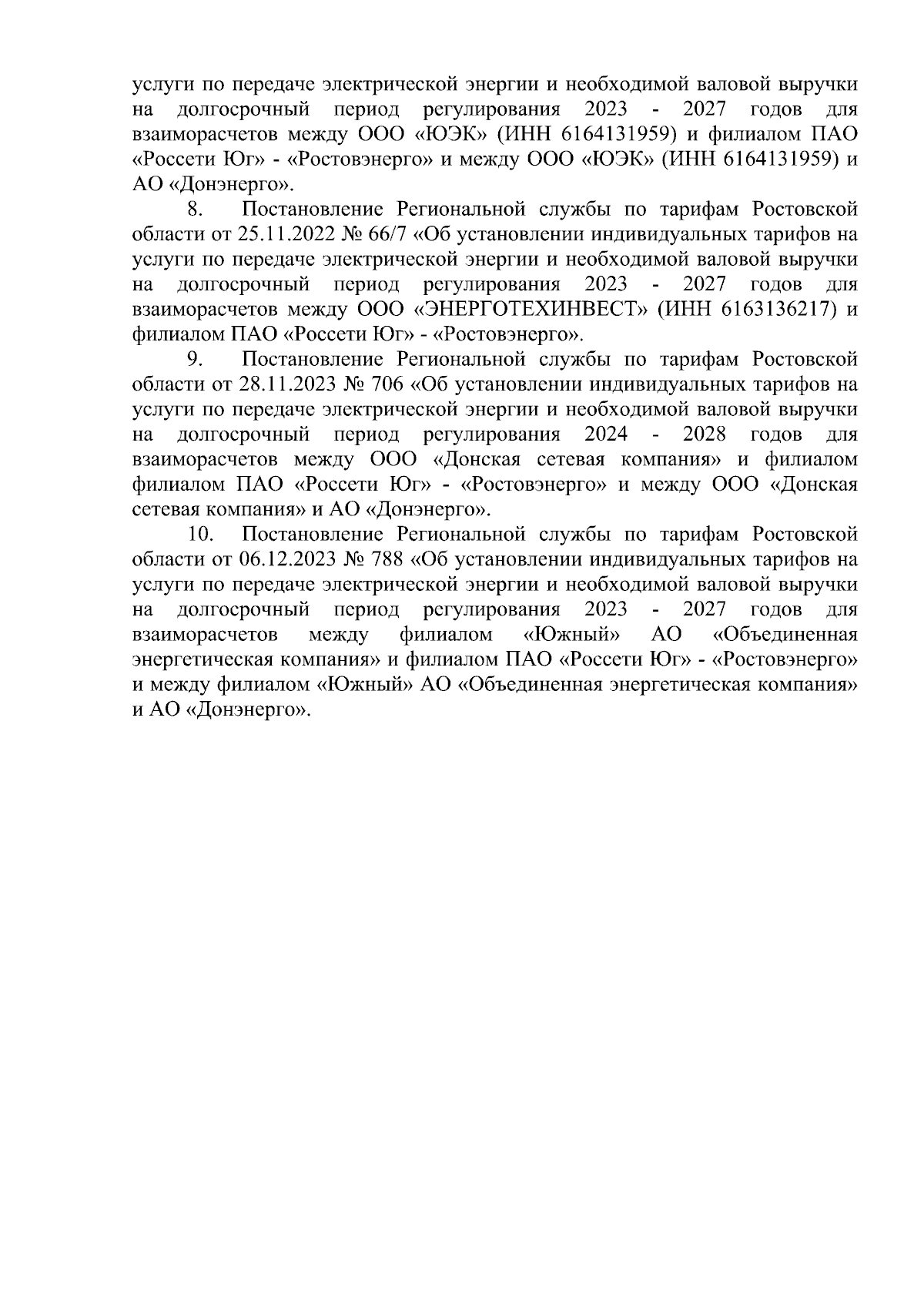 услуги по передаче электрической энергии и необходимой валовой выручки на долгосрочный период регулирования 2023 - 2027 годов для взаиморасчетов между ООО «ЮЭК» (ИНН 6164131959) и филиалом ПАО «Россети Юг» - «Ростовэнерго» и между ООО «ЮЭК» (ИНН 6164131959) и АО «Донэнерго».

8. Постановление Региональной службы по тарифам Ростовской области от 25.11.2022 № 66/7 «Об установлении индивидуальных тарифов на услуги по передаче электрической энергии и необходимой валовой выручки на долгосрочный период регулирования 2023 - 2027 годов для взаиморасчетов между ООО «ЭНЕРГОТЕХИНВЕСТ» (ИНН 6163136217) и филиалом ПАО «Россети Юг» - «Ростовэнерго».

9. Постановление Региональной службы по тарифам Ростовской области от 28.11.2023 № 706 «Об установлении индивидуальных тарифов на услуги по передаче электрической энергии и необходимой валовой выручки на долгосрочный период регулирования 2024 - 2028 годов для взаиморасчетов между ООО «Донская сетевая компания» и филиалом филиалом ПАО «Россети Юг» - «Ростовэнерго» и между ООО «Донская сетевая компания» и АО «Донэнерго».

10. Постановление Региональной службы по тарифам Ростовской области от 06.12.2023 № 788 «Об установлении индивидуальных тарифов на услуги по передаче электрической энергии и необходимой валовой выручки на долгосрочный период регулирования 2023 - 2027 годов для взаиморасчетов между филиалом «Южный» АО «Объединенная энергетическая компания» и филиалом ПАО «Россети Юг» - «Ростовэнерго» и между филиалом «Южный» АО «Объединенная энергетическая компания» и АО «Донэнерго».